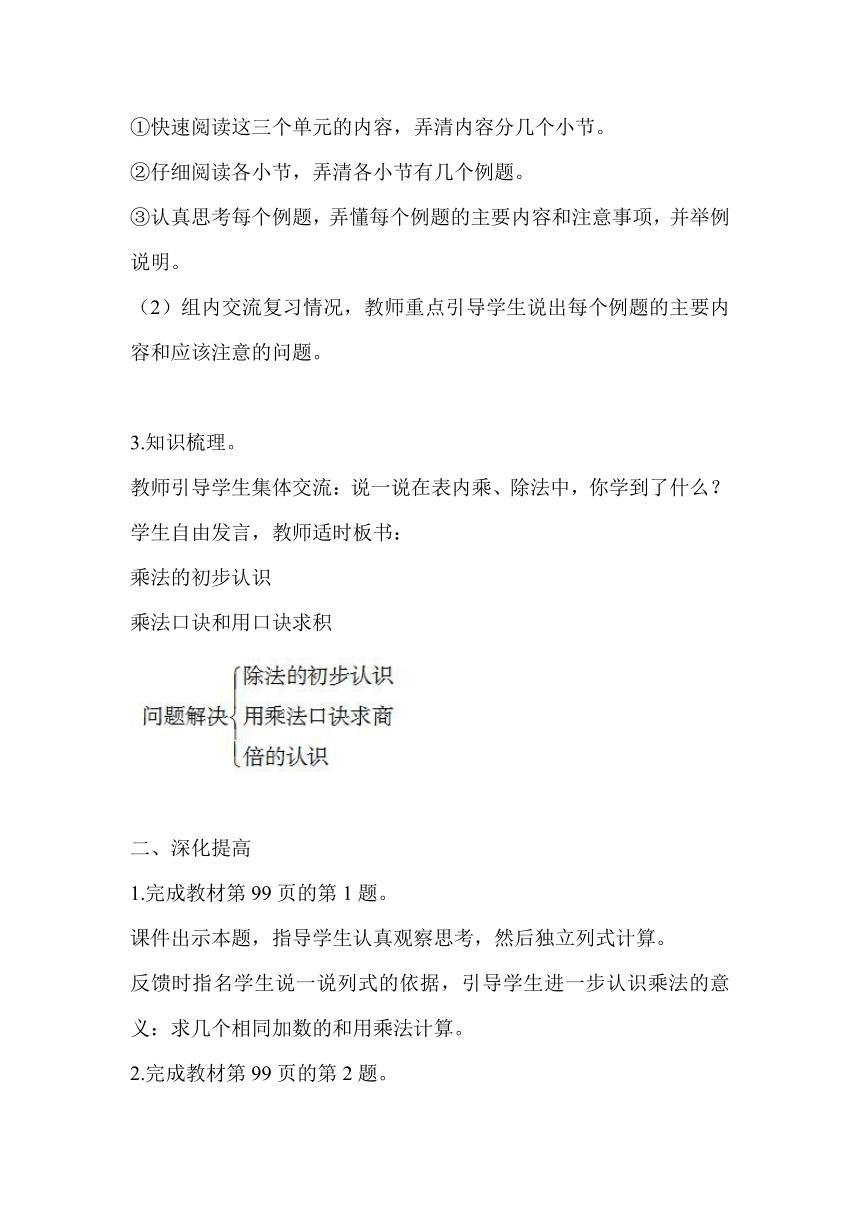 ①快速阅读这三个单元的内容，弄清内容分几个小节。

②仔细阅读各小节，弄清各小节有几个例题。

③认真思考每个例题，弄懂每个例题的主要内容和注意事项，并举例说明。

（2）组内交流复习情况，教师重点引导学生说出每个例题的主要内容和应该注意的问题。

3.知识梳理。

教师引导学生集体交流：说一说在表内乘、除法中，你学到了什么？

学生自由发言，教师适时板书：

乘法的初步认识

乘法口诀和用口诀求积

问题解决

除法的初步认识

用乘法口诀求商

倍的认识

二、深化提高

1.完成教材第 99 页的第 1 题。

课件出示本题，指导学生认真观察思考，然后独立列式计算。

反馈时指名学生说一说列式的依据，引导学生进一步认识乘法的意义：求几个相同加数的和用乘法计算。

2.完成教材第 99 页的第 2 题。